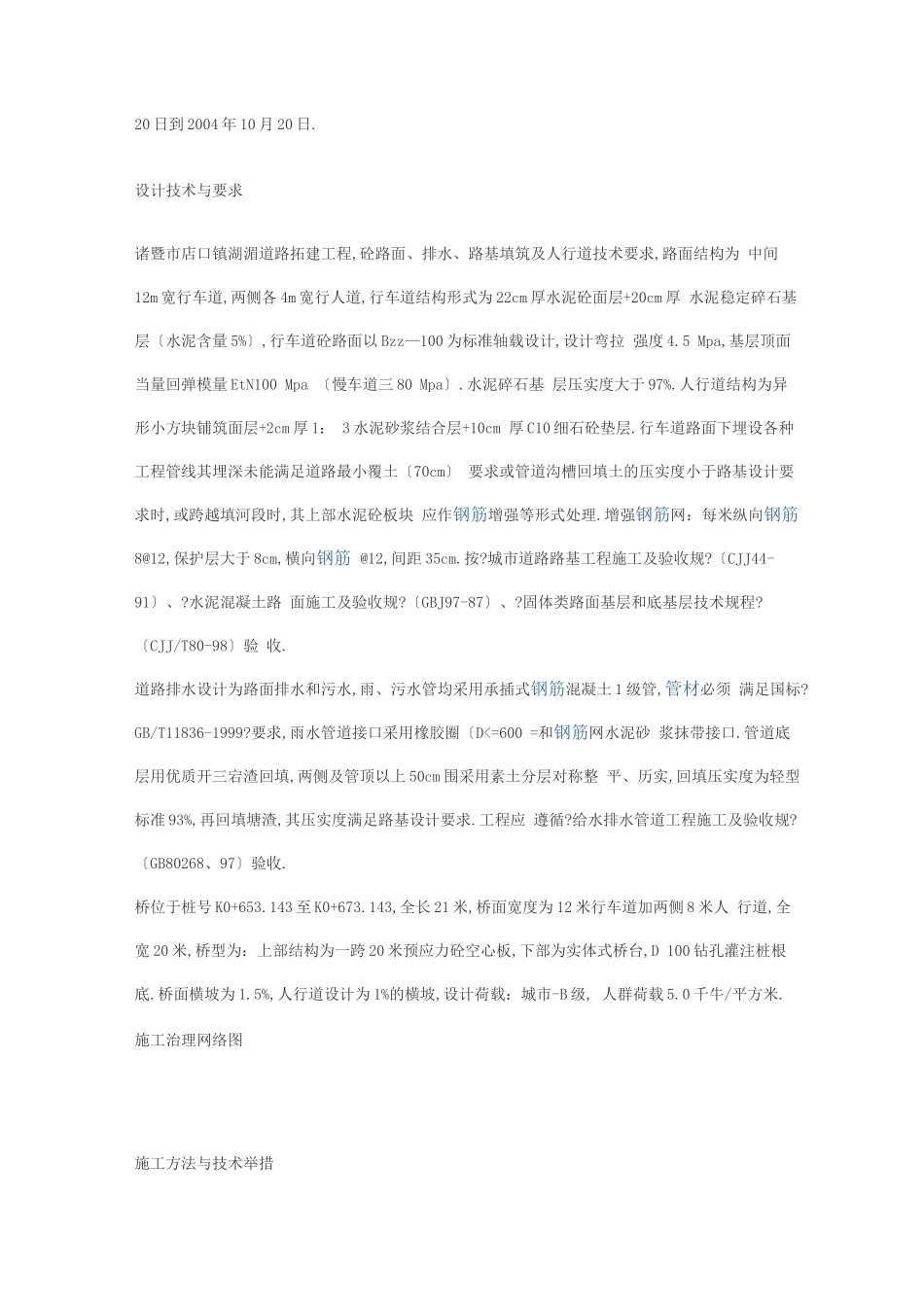 20日到2004年10月20日.

设计技术与要求

诸暨市店口镇湖湄道路拓建工程,砼路面、排水、路基填筑及人行道技术要求,路面结构为 中间12m宽行车道,两侧各4m宽行人道,行车道结构形式为22cm厚水泥砼面层+20cm厚 水泥稳定碎石基层〔水泥含量5%〕,行车道砼路面以Bzz—100为标准轴载设计,设计弯拉 强度4.5 Mpa,基层顶面当量回弹模量EtN100 Mpa 〔慢车道三80 Mpa〕.水泥碎石基 层压实度大于97%.人行道结构为异形小方块铺筑面层+2cm厚1: 3水泥砂浆结合层+10cm 厚C10细石砼垫层.行车道路面下埋设各种工程管线其埋深未能满足道路最小覆土〔70cm〕 要求或管道沟槽回填土的压实度小于路基设计要求时,或跨越填河段时,其上部水泥砼板块 应作钢筋增强等形式处理.增强钢筋网：每米纵向钢筋8@12,保护层大于8cm,横向钢筋 @12,间距35cm.按?城市道路路基工程施工及验收规?〔CJJ44-91〕、?水泥混凝土路 面施工及验收规?〔GBJ97-87〕、?固体类路面基层和底基层技术规程?〔CJJ/T80-98〕验 收.

道路排水设计为路面排水和污水,雨、污水管均采用承插式钢筋混凝土1级管,管材必须 满足国标?GB/T11836-1999?要求,雨水管道接口采用橡胶圈〔D<=600 =和钢筋网水泥砂 浆抹带接口.管道底层用优质开三宕渣回填,两侧及管顶以上50cm围采用素土分层对称整 平、历实,回填压实度为轻型标准93%,再回填塘渣,其压实度满足路基设计要求.工程应 遵循?给水排水管道工程施工及验收规?〔GB80268、97〕验收.

桥位于桩号K0+653.143至K0+673.143,全长21米,桥面宽度为12米行车道加两侧8米人 行道,全宽20米,桥型为：上部结构为一跨20米预应力砼空心板,下部为实体式桥台,D 100钻孔灌注桩根底.桥面横坡为1.5%,人行道设计为1%的横坡,设计荷载：城市-B级, 人群荷载5.0千牛/平方米.

施工治理网络图

施工方法与技术举措